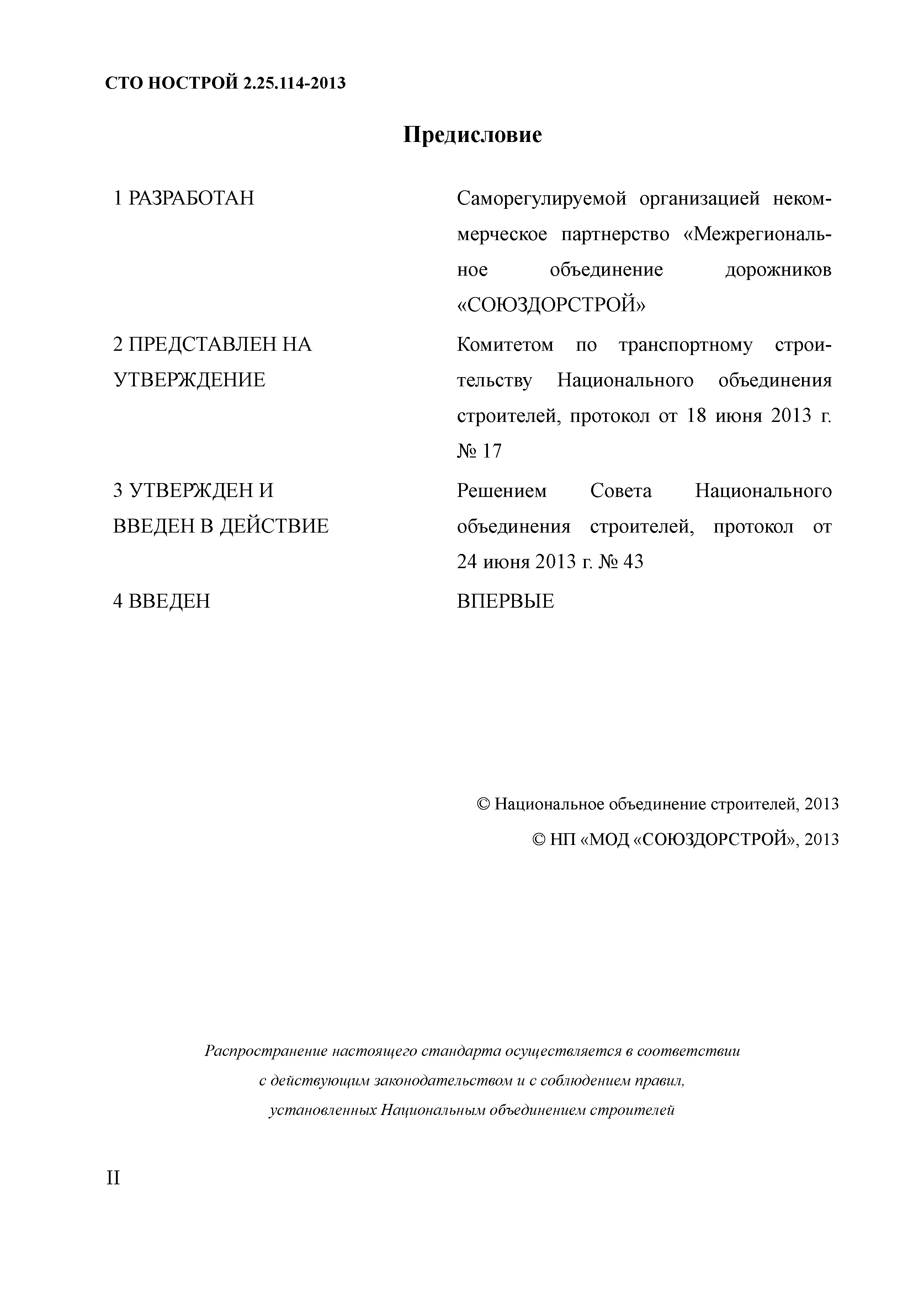 СТО НОСТРОЙ 2.25.114-2013

Предисловие

1 РАЗРАБОТАН

Саморегулируемой организацией некоммерческое партнерство «Межрегиональное объединение дорожников «СОЮЗДОРСТРОЙ»

2 ПРЕДСТАВЛЕН НА УТВЕРЖДЕНИЕ

Комитетом по транспортному строительству Национального объединения строителей, протокол от 18 июня 2013 г. № 17

3 УТВЕРЖДЕН И ВВЕДЕН В ДЕЙСТВИЕ

Решением Совета Национального объединения строителей, протокол от 24 июня 2013 г. № 43

4 ВВЕДЕН

ВПЕРВЫЕ

© Национальное объединение строителей, 2013

© НП «МОД «СОЮЗДОРСТРОЙ», 2013

Распространение настоящего стандарта осуществляется в соответствии с действующим законодательством и с соблюдением правил, установленных Национальным объединением строителей

II